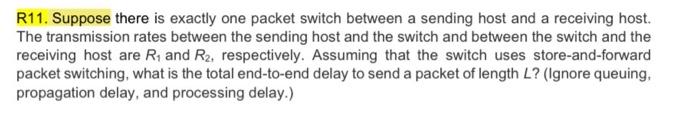 R11. Suppose there is exactly one packet switch between a sending host and a receiving host. The transmission rates between the sending host and the switch and between the switch and the receiving host are $R_1$ and $R_2$, respectively. Assuming that the switch uses store-and-forward packet switching, what is the total end-to-end delay to send a packet of length $L$? (Ignore queuing, propagation delay, and processing delay.)